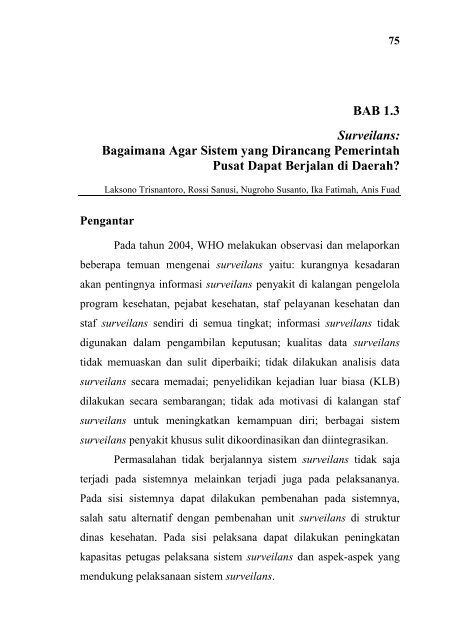 75

BAB 1.3

Surveilans:
Bagaimana Agar Sistem yang Dirancang Pemerintah Pusat Dapat Berjalan di Daerah?

Laksono Trisnantoro, Rossi Sanusi, Nugroho Susanto, Ika Fatimah, Anis Fuad

Pengantar

Pada tahun 2004, WHO melakukan observasi dan melaporkan beberapa temuan mengenai surveilans yaitu: kurangnya kesadaran akan pentingnya informasi surveilans penyakit di kalangan pengelola program kesehatan, pejabat kesehatan, staf pelayanan kesehatan dan staf surveilans sendiri di semua tingkat; informasi surveilans tidak digunakan dalam pengambilan keputusan; kualitas data surveilans tidak memuaskan dan sulit diperbaiki; tidak dilakukan analisis data surveilans secara memadai; penyelidikan kejadian luar biasa (KLB) dilakukan secara sembarangan; tidak ada motivasi di kalangan staf surveilans untuk meningkatkan kemampuan diri; berbagai sistem surveilans penyakit khusus sulit dikoordinasikan dan diintegrasikan.

Permasalahan tidak berjalannya sistem surveilans tidak saja terjadi pada sistemnya melainkan terjadi juga pada pelaksananya. Pada sisi sistemnya dapat dilakukan pembenahan pada sistemnya, salah satu alternatif dengan pembenahan unit surveilans di struktur dinas kesehatan. Pada sisi pelaksana dapat dilakukan peningkatan kapasitas petugas pelaksana sistem surveilans dan aspek-aspek yang mendukung pelaksanaan sistem surveilans.